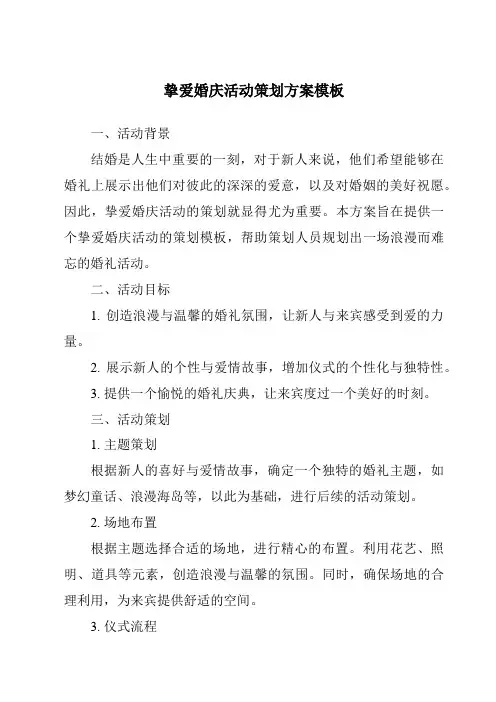 挚爱婚庆活动策划方案模板

一、活动背景

结婚是人生中重要的一刻，对于新人来说，他们希望能够在婚礼上展示出他们对彼此的深深的爱意，以及对婚姻的美好祝愿。因此，挚爱婚庆活动的策划就显得尤为重要。本方案旨在提供一个挚爱婚庆活动的策划模板，帮助策划人员规划出一场浪漫而难忘的婚礼活动。

二、活动目标

1. 创造浪漫与温馨的婚礼氛围，让新人与来宾感受到爱的力量。

2. 展示新人的个性与爱情故事，增加仪式的个性化与独特性。

3. 提供一个愉悦的婚礼庆典，让来宾度过一个美好的时刻。

三、活动策划

1. 主题策划

根据新人的喜好与爱情故事，确定一个独特的婚礼主题，如梦幻童话、浪漫海岛等，以此为基础，进行后续的活动策划。

2. 场地布置

根据主题选择合适的场地，进行精心的布置。利用花艺、照明、道具等元素，创造浪漫与温馨的氛围。同时，确保场地的合理利用，为来宾提供舒适的空间。

3. 仪式流程